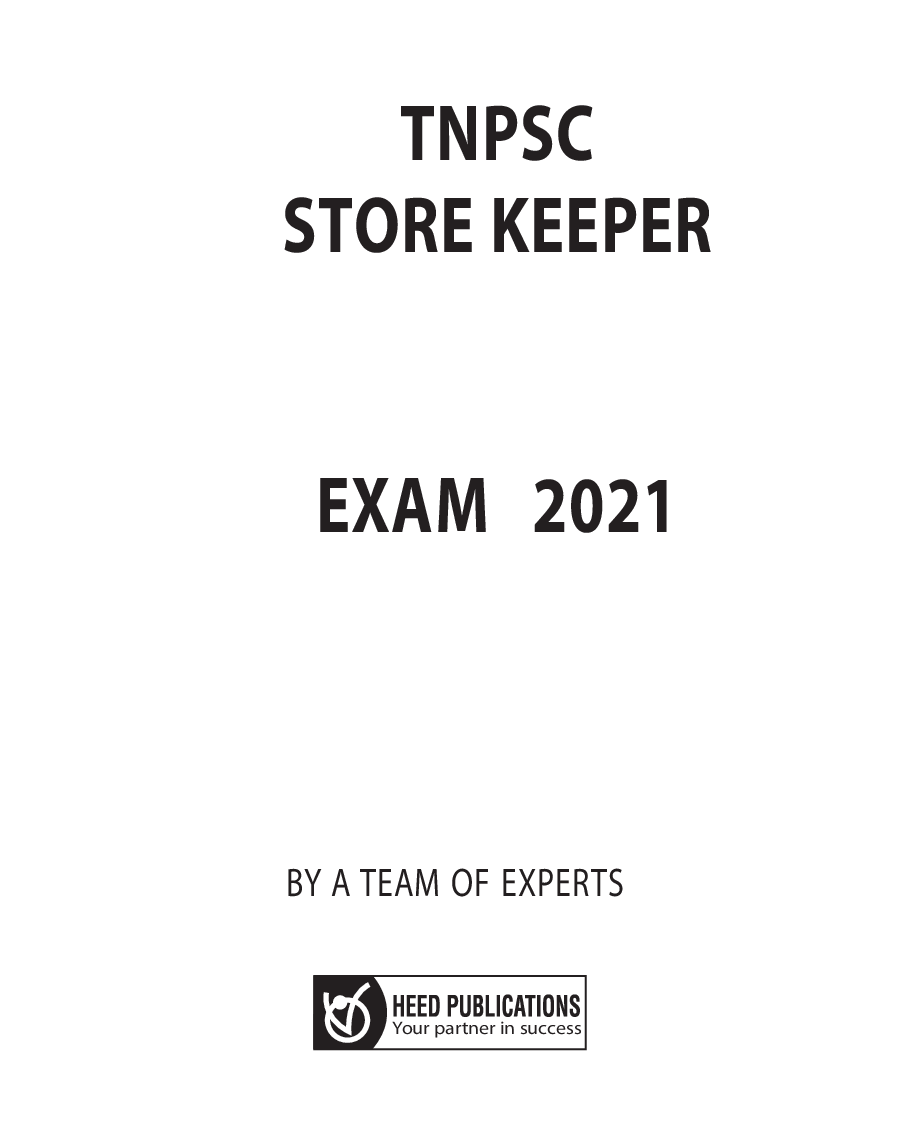 TNPSC
STORE KEEPER

EXAM 2021

BY A TEAM OF EXPERTS

HEED PUBLICATIONS
Your partner in success